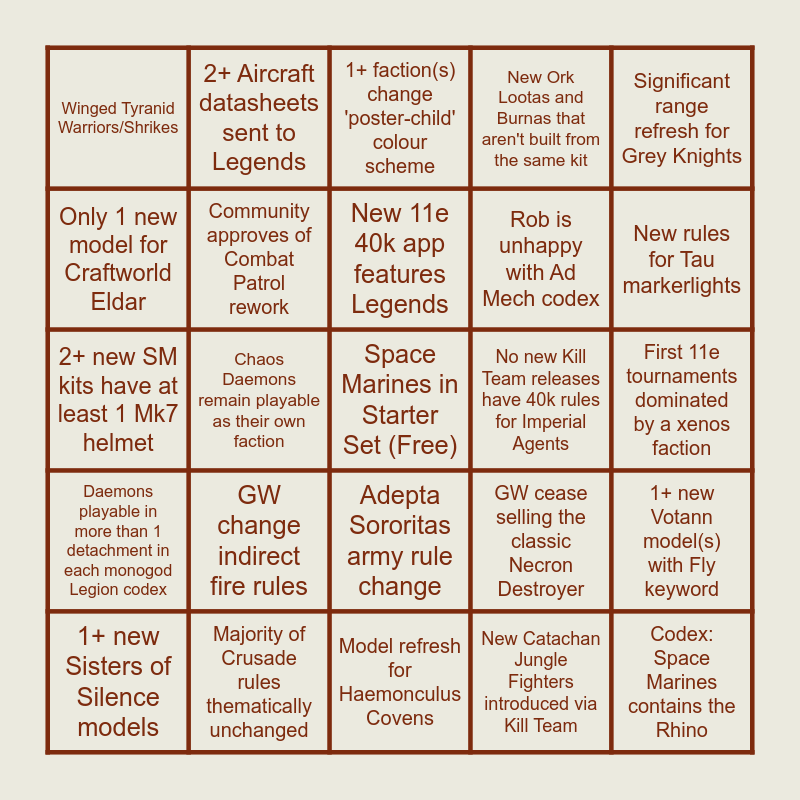 | | | | | |
|---|---|---|---|---|
| Winged Tyranid Warriors/Shrikes | 2+ Aircraft datasheets sent to Legends | 1+ faction(s) change 'poster-child' colour scheme | New Ork Lootas and Burnas that aren't built from the same kit | Significant range refresh for Grey Knights |
| Only 1 new model for Craftworld Eldar | Community approves of Combat Patrol rework | New 11e 40k app features Legends | Rob is unhappy with Ad Mech codex | New rules for Tau markerlights |
| 2+ new SM kits have at least 1 Mk7 helmet | Chaos Daemons remain playable as their own faction | Space Marines in Starter Set (Free) | No new Kill Team releases have 40k rules for Imperial Agents | First 11e tournaments dominated by a xenos faction |
| Daemons playable in more than 1 detachment in each monogod Legion codex | GW change indirect fire rules | Adepta Sororitas army rule change | GW cease selling the classic Necron Destroyer | 1+ new Votann model(s) with Fly keyword |
| 1+ new Sisters of Silence models | Majority of Crusade rules thematically unchanged | Model refresh for Haemonculus Covens | New Catachan Jungle Fighters introduced via Kill Team | Codex: Space Marines contains the Rhino |